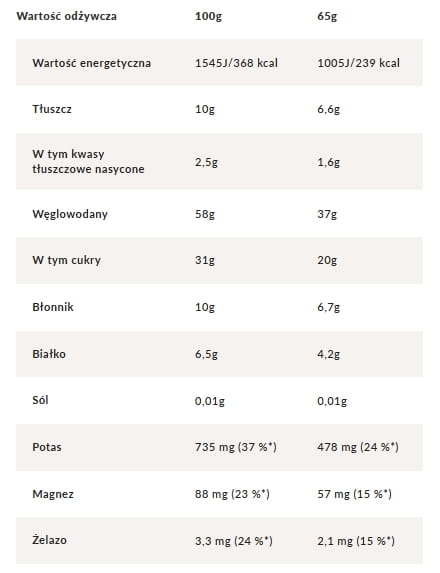 | Wartość odżywcza | 100g | 65g |
|---|---|---|
| Wartość energetyczna | 1545J/368 kcal | 1005J/239 kcal |
| Tłuszcz | 10g | 6,6g |
| W tym kwasy tłuszczowe nasycone | 2,5g | 1,6g |
| Węglowodany | 58g | 37g |
| W tym cukry | 31g | 20g |
| Błonnik | 10g | 6,7g |
| Białko | 6,5g | 4,2g |
| Sól | 0,01g | 0,01g |
| Potas | 735 mg (37 %*) | 478 mg (24 %*) |
| Magnez | 88 mg (23 %*) | 57 mg (15 %*) |
| Żelazo | 3,3 mg (24 %*) | 2,1 mg (15 %*) |